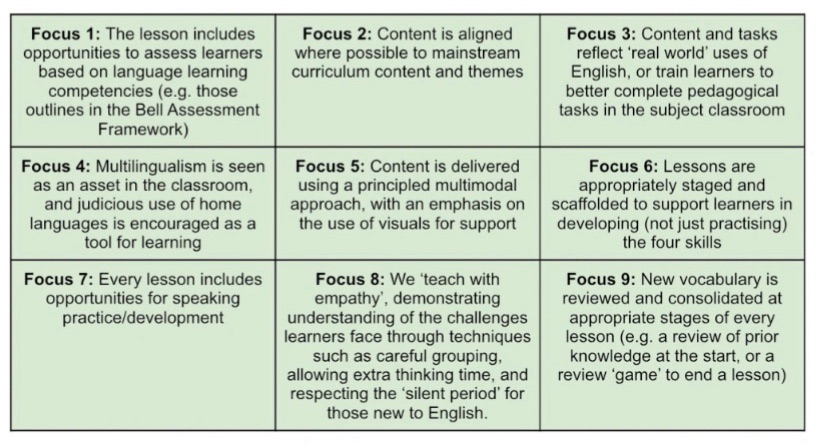 | Focus 1: The lesson includes opportunities to assess learners based on language learning competencies (e.g. those outlines in the Bell Assessment Framework) | Focus 2: Content is aligned where possible to mainstream curriculum content and themes | Focus 3: Content and tasks reflect 'real world' uses of English, or train learners to better complete pedagogical tasks in the subject classroom |
|---|---|---|
| Focus 4: Multilingualism is seen as an asset in the classroom, and judicious use of home languages is encouraged as a tool for learning | Focus 5: Content is delivered using a principled multimodal approach, with an emphasis on the use of visuals for support | Focus 6: Lessons are appropriately staged and scaffolded to support learners in developing (not just practising) the four skills |
| Focus 7: Every lesson includes opportunities for speaking practice/development | Focus 8: We 'teach with empathy', demonstrating understanding of the challenges learners face through techniques such as careful grouping, allowing extra thinking time, and respecting the 'silent period' for those new to English. | Focus 9: New vocabulary is reviewed and consolidated at appropriate stages of every lesson (e.g. a review of prior knowledge at the start, or a review 'game' to end a lesson) |